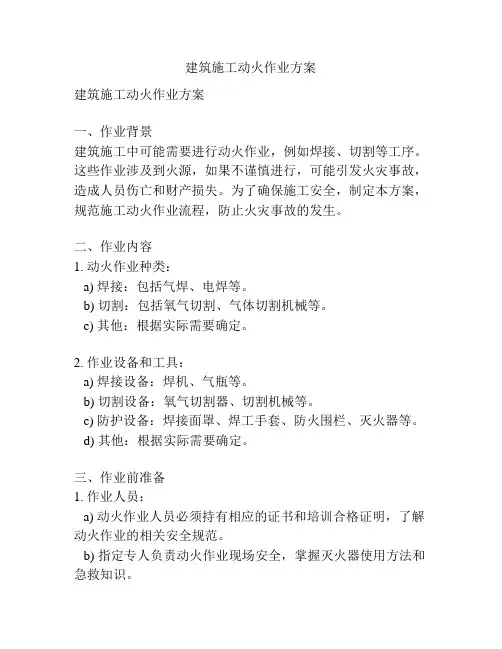 建筑施工动火作业方案

建筑施工动火作业方案

一、作业背景
建筑施工中可能需要进行动火作业，例如焊接、切割等工序。这些作业涉及到火源，如果不谨慎进行，可能引发火灾事故，造成人员伤亡和财产损失。为了确保施工安全，制定本方案，规范施工动火作业流程，防止火灾事故的发生。

二、作业内容
1. 动火作业种类：
a) 焊接：包括气焊、电焊等。
b) 切割：包括氧气切割、气体切割机械等。
c) 其他：根据实际需要确定。

2. 作业设备和工具：
a) 焊接设备：焊机、气瓶等。
b) 切割设备：氧气切割器、切割机械等。
c) 防护设备：焊接面罩、焊工手套、防火围栏、灭火器等。
d) 其他：根据实际需要确定。

三、作业前准备
1. 作业人员：
a) 动火作业人员必须持有相应的证书和培训合格证明，了解动火作业的相关安全规范。
b) 指定专人负责动火作业现场安全，掌握灭火器使用方法和急救知识。